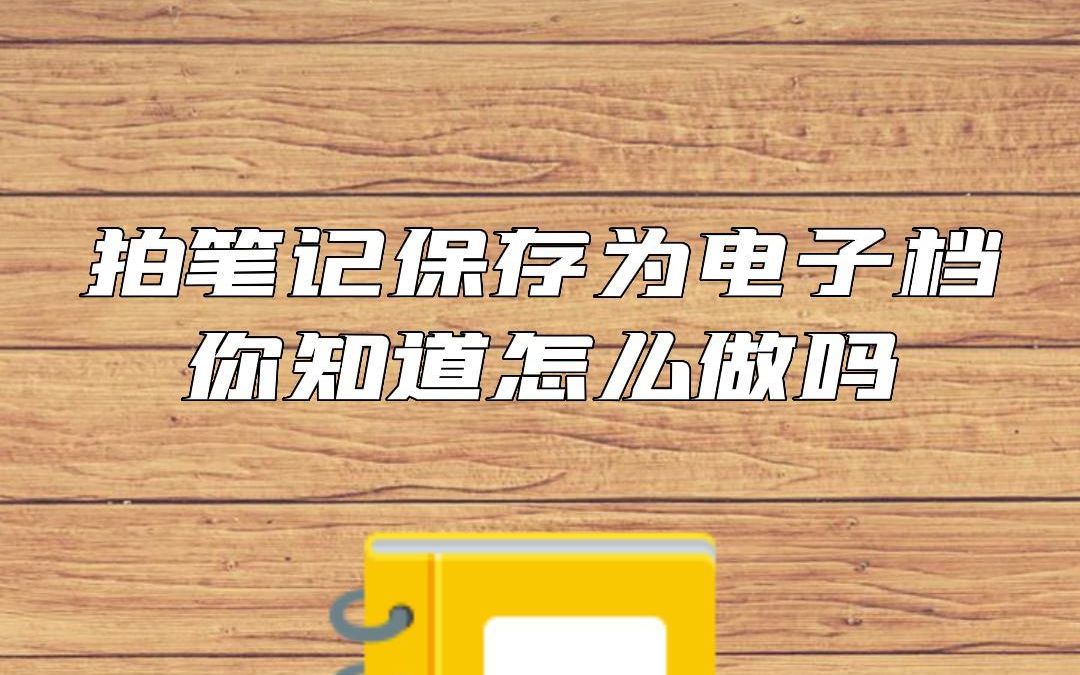 拍笔记保存为电子档
你知道怎么做吗